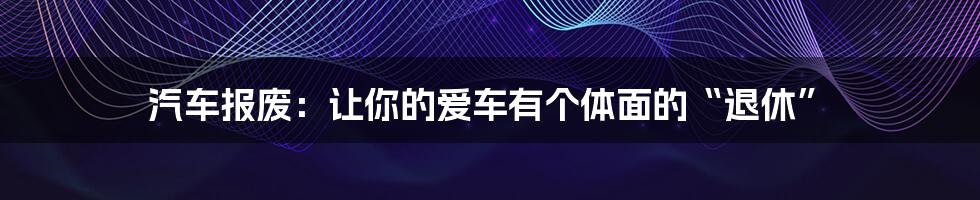 汽车报废：让你的爱车有个体面的“退休”